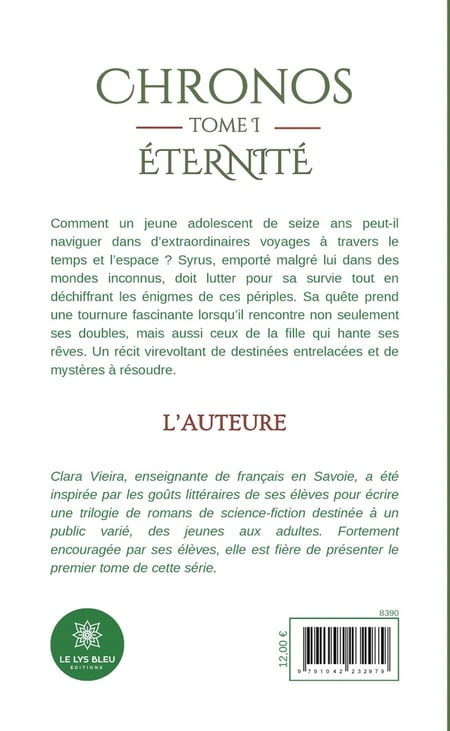 CHRONOS

TOME I

ÉTERNITÉ

Comment un jeune adolescent de seize ans peut-il naviguer dans d'extraordinaires voyages à travers le temps et l'espace ? Syrus, emporté malgré lui dans des mondes inconnus, doit lutter pour sa survie tout en déchiffrant les énigmes de ces périples. Sa quête prend une tournure fascinante lorsqu'il rencontre non seulement ses doubles, mais aussi ceux de la fille qui hante ses rêves. Un récit virevoltant de destinées entrelacées et de mystères à résoudre.

L'AUTEURE

Clara Vieira, enseignante de français en Savoie, a été inspirée par les goûts littéraires de ses élèves pour écrire une trilogie de romans de science-fiction destinée à un public varié, des jeunes aux adultes. Fortement encouragée par ses élèves, elle est fière de présenter le premier tome de cette série.

LE LYS BLEU
ÉDITIONS

8390

12,00 €

9 791042 232979